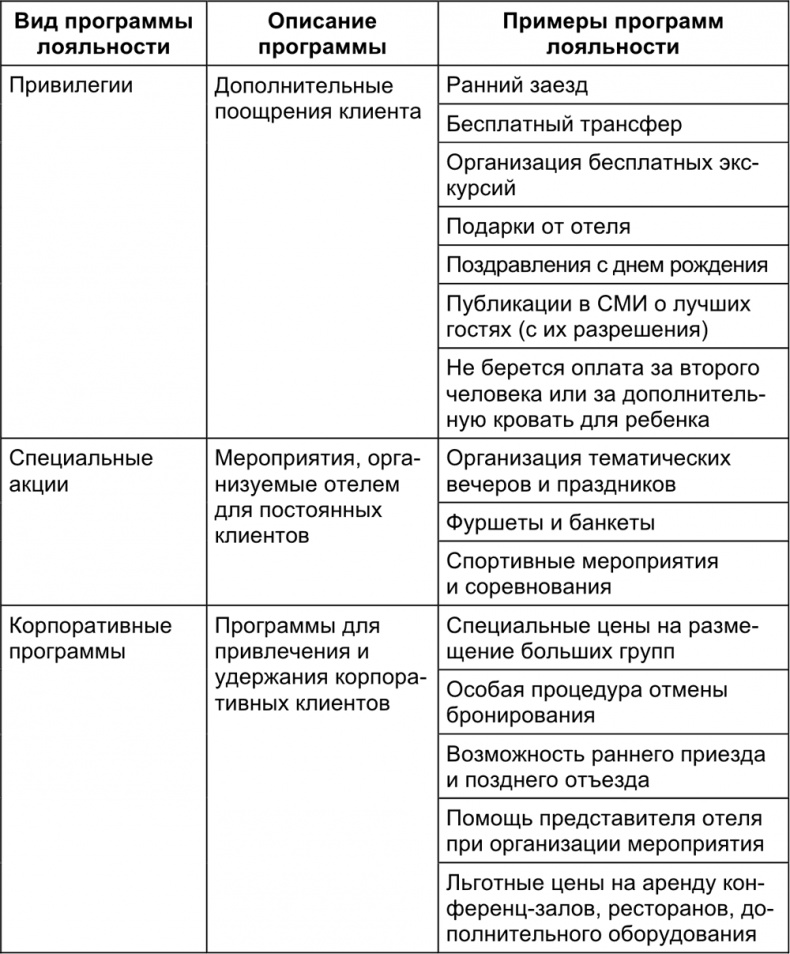 | Вид программы лояльности | Описание программы | Примеры программ лояльности |
|---|---|---|
| Привилегии | Дополнительные поощрения клиента | Ранний заезд |
| | | Бесплатный трансфер |
| | | Организация бесплатных экскурсий |
| | | Подарки от отеля |
| | | Поздравления с днем рождения |
| | | Публикации в СМИ о лучших гостях (с их разрешения) |
| | | Не берется оплата за второго человека или за дополнительную кровать для ребенка |
| Специальные акции | Мероприятия, организуемые отелем для постоянных клиентов | Организация тематических вечеров и праздников |
| | | Фуршеты и банкеты |
| | | Спортивные мероприятия и соревнования |
| Корпоративные программы | Программы для привлечения и удержания корпоративных клиентов | Специальные цены на размещение больших групп |
| | | Особая процедура отмены бронирования |
| | | Возможность раннего приезда и позднего отъезда |
| | | Помощь представителя отеля при организации мероприятия |
| | | Льготные цены на аренду конференц-залов, ресторанов, дополнительного оборудования |